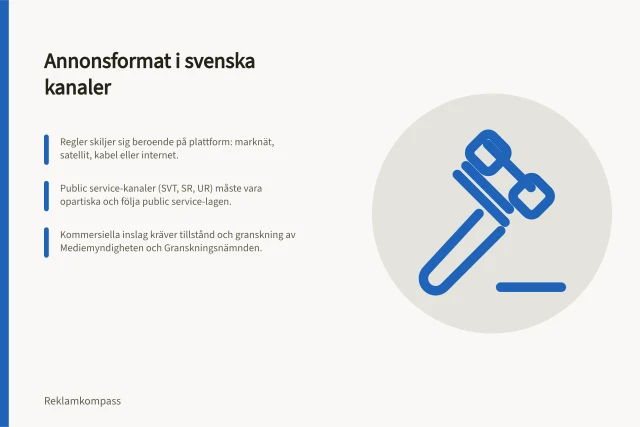 Annonsformat i svenska kanaler

Regler skiljer sig beroende på plattform: marknät, satellit, kabel eller internet.

Public service-kanaler (SVT, SR, UR) måste vara opartiska och följa public service-lagen.

Kommersiella inslag kräver tillstånd och granskning av Mediemyndigheten och Granskningsnämnden.

Reklamkompass